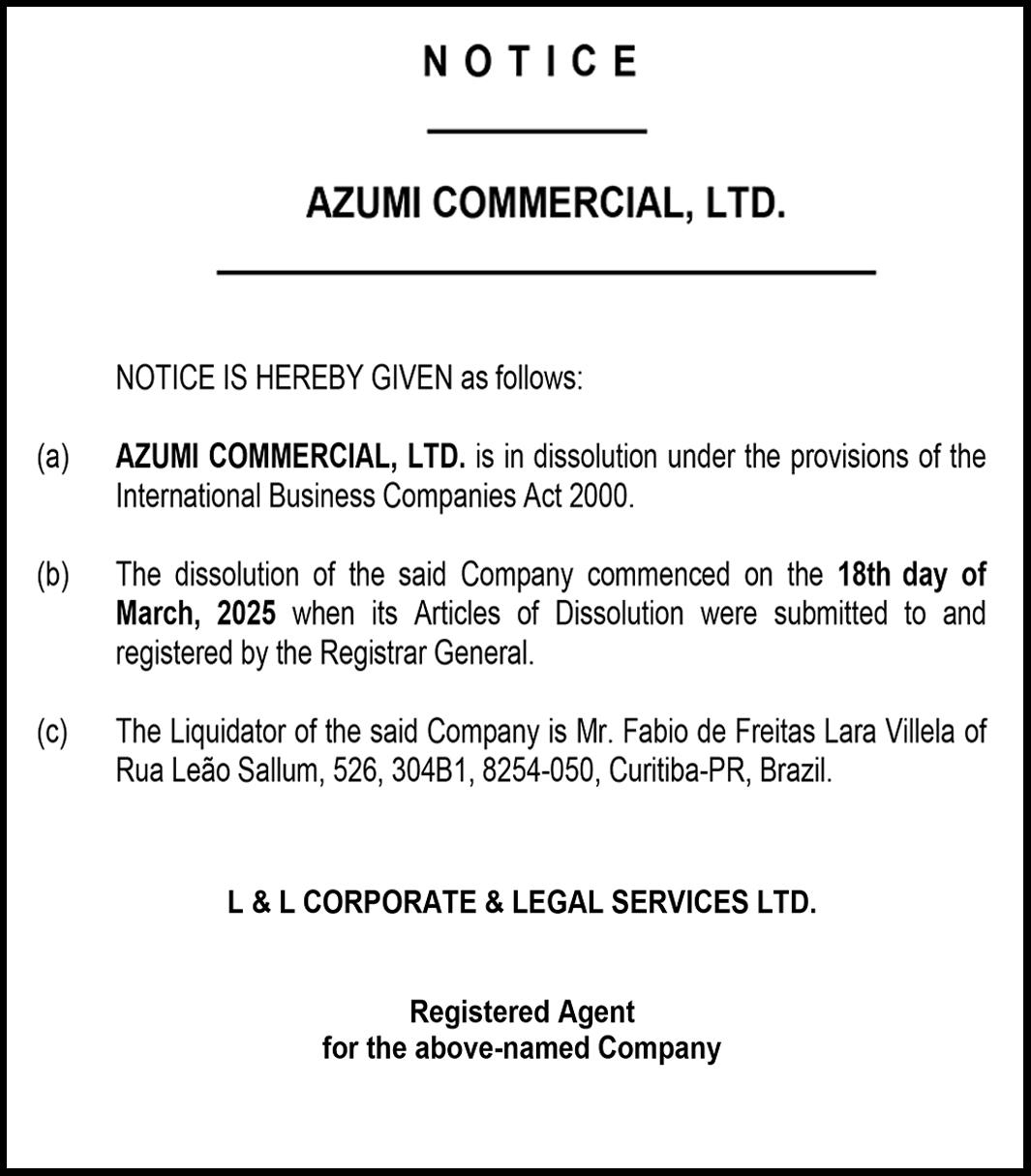 NOTICE

AZUMI COMMERCIAL, LTD.

NOTICE IS HEREBY GIVEN as follows:

(a) AZUMI COMMERCIAL, LTD. is in dissolution under the provisions of the International Business Companies Act 2000.

(b) The dissolution of the said Company commenced on the 18th day of March, 2025 when its Articles of Dissolution were submitted to and registered by the Registrar General.

(c) The Liquidator of the said Company is Mr. Fabio de Freitas Lara Villela of Rua Leão Sallum, 526, 304B1, 8254-050, Curitiba-PR, Brazil.

L & L CORPORATE & LEGAL SERVICES LTD.

Registered Agent
for the above-named Company